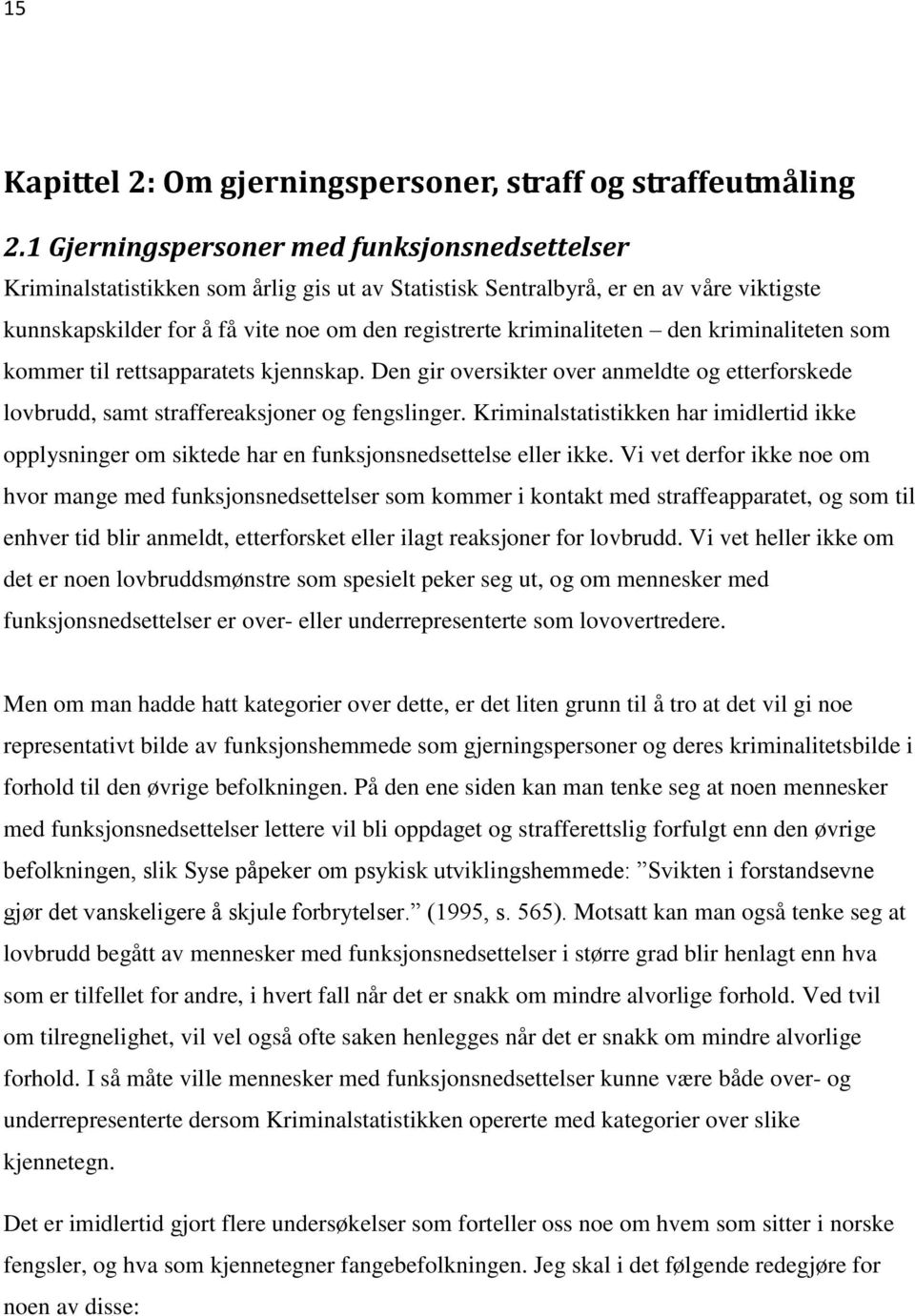 15

Kapittel 2: Om gjerningspersoner, straff og straffeutmåling

2.1 Gjerningspersoner med funksjonsnedsettelser

Kriminalstatistikken som årlig gis ut av Statistisk Sentralbyrå, er en av våre viktigste kunnskapskilder for å få vite noe om den registrerte kriminaliteten – den kriminaliteten som kommer til rettsapparatets kjennskap. Den gir oversikter over anmeldte og etterforskede lovbrudd, samt straffereaksjoner og fengslinger. Kriminalstatistikken har imidlertid ikke opplysninger om siktede har en funksjonsnedsettelse eller ikke. Vi vet derfor ikke noe om hvor mange med funksjonsnedsettelser som kommer i kontakt med straffeapparatet, og som til enhver tid blir anmeldt, etterforsket eller ilagt reaksjoner for lovbrudd. Vi vet heller ikke om det er noen lovbruddsmønstre som spesielt peker seg ut, og om mennesker med funksjonsnedsettelser er over- eller underrepresenterte som lovovertredere.

Men om man hadde hatt kategorier over dette, er det liten grunn til å tro at det vil gi noe representativt bilde av funksjonshemmede som gjerningspersoner og deres kriminalitetsbilde i forhold til den øvrige befolkningen. På den ene siden kan man tenke seg at noen mennesker med funksjonsnedsettelser lettere vil bli oppdaget og strafferettslig forfulgt enn den øvrige befolkningen, slik Syse påpeker om psykisk utviklingshemmede: ”Svikten i forstandsevne gjør det vanskeligere å skjule forbrytelser.” (1995, s. 565). Motsatt kan man også tenke seg at lovbrudd begått av mennesker med funksjonsnedsettelser i større grad blir henlagt enn hva som er tilfellet for andre, i hvert fall når det er snakk om mindre alvorlige forhold. Ved tvil om tilregnelighet, vil vel også ofte saken henlegges når det er snakk om mindre alvorlige forhold. I så måte ville mennesker med funksjonsnedsettelser kunne være både over- og underrepresenterte dersom Kriminalstatistikken opererte med kategorier over slike kjennetegn.

Det er imidlertid gjort flere undersøkelser som forteller oss noe om hvem som sitter i norske fengsler, og hva som kjennetegner fangebefolkningen. Jeg skal i det følgende redegjøre for noen av disse: